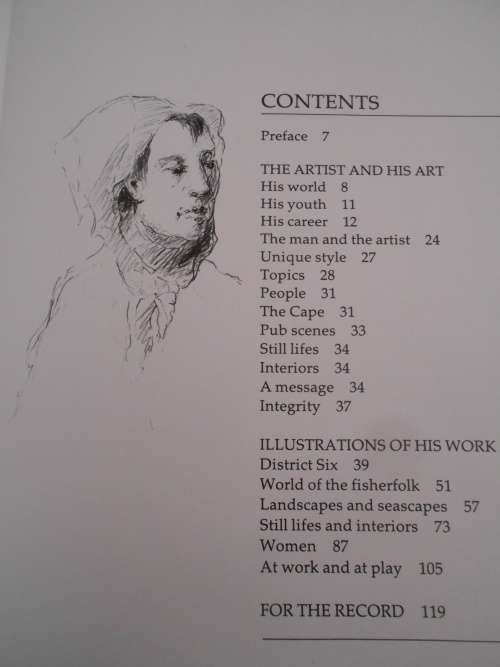 CONTENTS

Preface 7

THE ARTIST AND HIS ART
His world 8
His youth 11
His career 12
The man and the artist 24
Unique style 27
Topics 28
People 31
The Cape 31
Pub scenes 33
Still lifes 34
Interiors 34
A message 34
Integrity 37

ILLUSTRATIONS OF HIS WORK
District Six 39
World of the fisherfolk 51
Landscapes and seascapes 57
Still lifes and interiors 73
Women 87
At work and at play 105

FOR THE RECORD 119